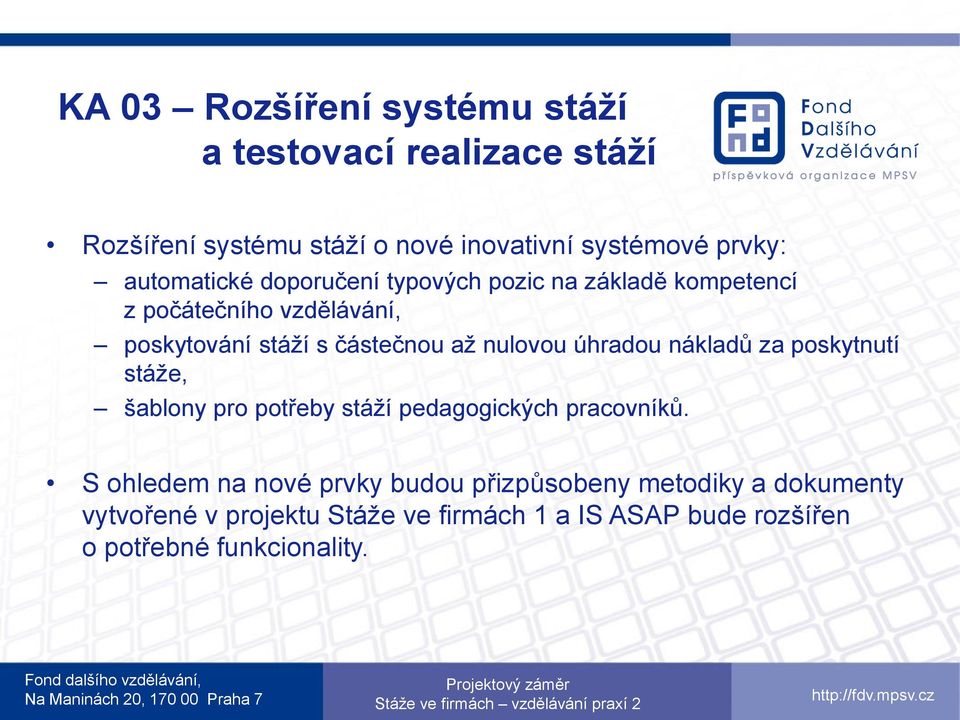 KA 03 – Rozšíření systému stáží a testovací realizace stáží

Fond Dalšího Vzdělávání
příspěvková organizace MPSV

• Rozšíření systému stáží o nové inovativní systémové prvky:
– automatické doporučení typových pozic na základě kompetencí z počátečního vzdělávání,
– poskytování stáží s částečnou až nulovou úhradou nákladů za poskytnutí stáže,
– šablony pro potřeby stáží pedagogických pracovníků.

• S ohledem na nové prvky budou přizpůsobeny metodiky a dokumenty vytvořené v projektu Stáže ve firmách 1 a IS ASAP bude rozšířen o potřebné funkcionality.

Fond dalšího vzdělávání,
Na Maninách 20, 170 00 Praha 7

Projektový záměr
Stáže ve firmách – vzdělávání praxí 2

http://fdv.mpsv.cz